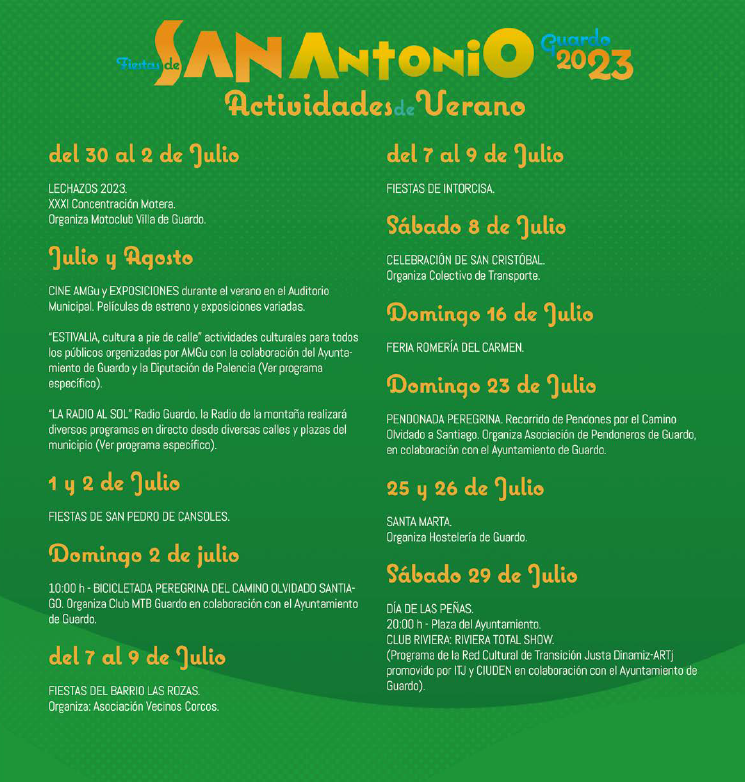 Fiestas de SAN ANTONIO Guardo 2023
Actividades de Verano

del 30 al 2 de Julio

LECHAZOS 2023.
XXXI Concentración Motera.
Organiza Motoclub Villa de Guardo.

Julio y Agosto

CINE AMGu y EXPOSICIONES durante el verano en el Auditorio Municipal. Películas de estreno y exposiciones variadas.

"ESTIVALIA, cultura a pie de calle" actividades culturales para todos los públicos organizadas por AMGu con la colaboración del Ayuntamiento de Guardo y la Diputación de Palencia (Ver programa específico).

"LA RADIO AL SOL" Radio Guardo, la Radio de la montaña realizará diversos programas en directo desde diversas calles y plazas del municipio (Ver programa específico).

1 y 2 de Julio

FIESTAS DE SAN PEDRO DE CANSOLES.

Domingo 2 de julio

10:00 h - BICICLETADA PEREGRINA DEL CAMINO OLVIDADO SANTIAGO. Organiza Club MTB Guardo en colaboración con el Ayuntamiento de Guardo.

del 7 al 9 de Julio

FIESTAS DEL BARRIO LAS ROZAS.
Organiza: Asociación Vecinos Corcos.

del 7 al 9 de Julio

FIESTAS DE INTORCISA.

Sábado 8 de Julio

CELEBRACIÓN DE SAN CRISTÓBAL.
Organiza Colectivo de Transporte.

Domingo 16 de Julio

FERIA ROMERÍA DEL CARMEN.

Domingo 23 de Julio

PENDONADA PEREGRINA. Recorrido de Pendones por el Camino Olvidado a Santiago. Organiza Asociación de Pendoneros de Guardo, en colaboración con el Ayuntamiento de Guardo.

25 y 26 de Julio

SANTA MARTA.
Organiza Hostelería de Guardo.

Sábado 29 de Julio

DÍA DE LAS PEÑAS.
20:00 h - Plaza del Ayuntamiento.
CLUB RIVIERA: RIVIERA TOTAL SHOW.
(Programa de la Red Cultural de Transición Justa Dinamiz-ARTj promovido por ITJ y CIUDEN en colaboración con el Ayuntamiento de Guardo).